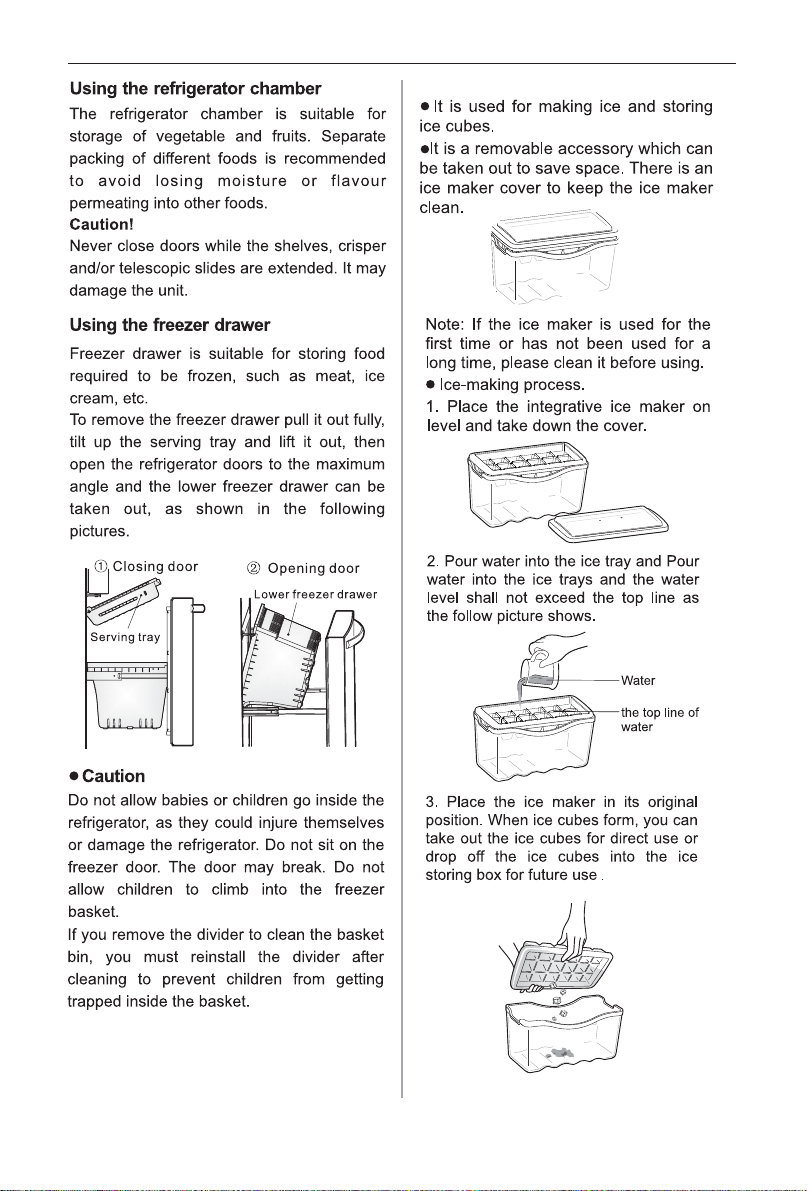 **Using the refrigerator chamber**

The refrigerator chamber is suitable for storage of vegetable and fruits. Separate packing of different foods is recommended to avoid losing moisture or flavour permeating into other foods.

**Caution!**

Never close doors while the shelves, crisper and/or telescopic slides are extended. It may damage the unit.

**Using the freezer drawer**

Freezer drawer is suitable for storing food required to be frozen, such as meat, ice cream, etc.

To remove the freezer drawer pull it out fully, tilt up the serving tray and lift it out, then open the refrigerator doors to the maximum angle and the lower freezer drawer can be taken out, as shown in the following pictures.

① Closing door
Serving tray
② Opening door
Lower freezer drawer

● **Caution**

Do not allow babies or children go inside the refrigerator, as they could injure themselves or damage the refrigerator. Do not sit on the freezer door. The door may break. Do not allow children to climb into the freezer basket.

If you remove the divider to clean the basket bin, you must reinstall the divider after cleaning to prevent children from getting trapped inside the basket.

● It is used for making ice and storing ice cubes.

●It is a removable accessory which can be taken out to save space. There is an ice maker cover to keep the ice maker clean.

Note: If the ice maker is used for the first time or has not been used for a long time, please clean it before using.

● Ice-making process.

1. Place the integrative ice maker on level and take down the cover.

2. Pour water into the ice tray and Pour water into the ice trays and the water level shall not exceed the top line as the follow picture shows.

Water
the top line of water

3. Place the ice maker in its original position. When ice cubes form, you can take out the ice cubes for direct use or drop off the ice cubes into the ice storing box for future use .